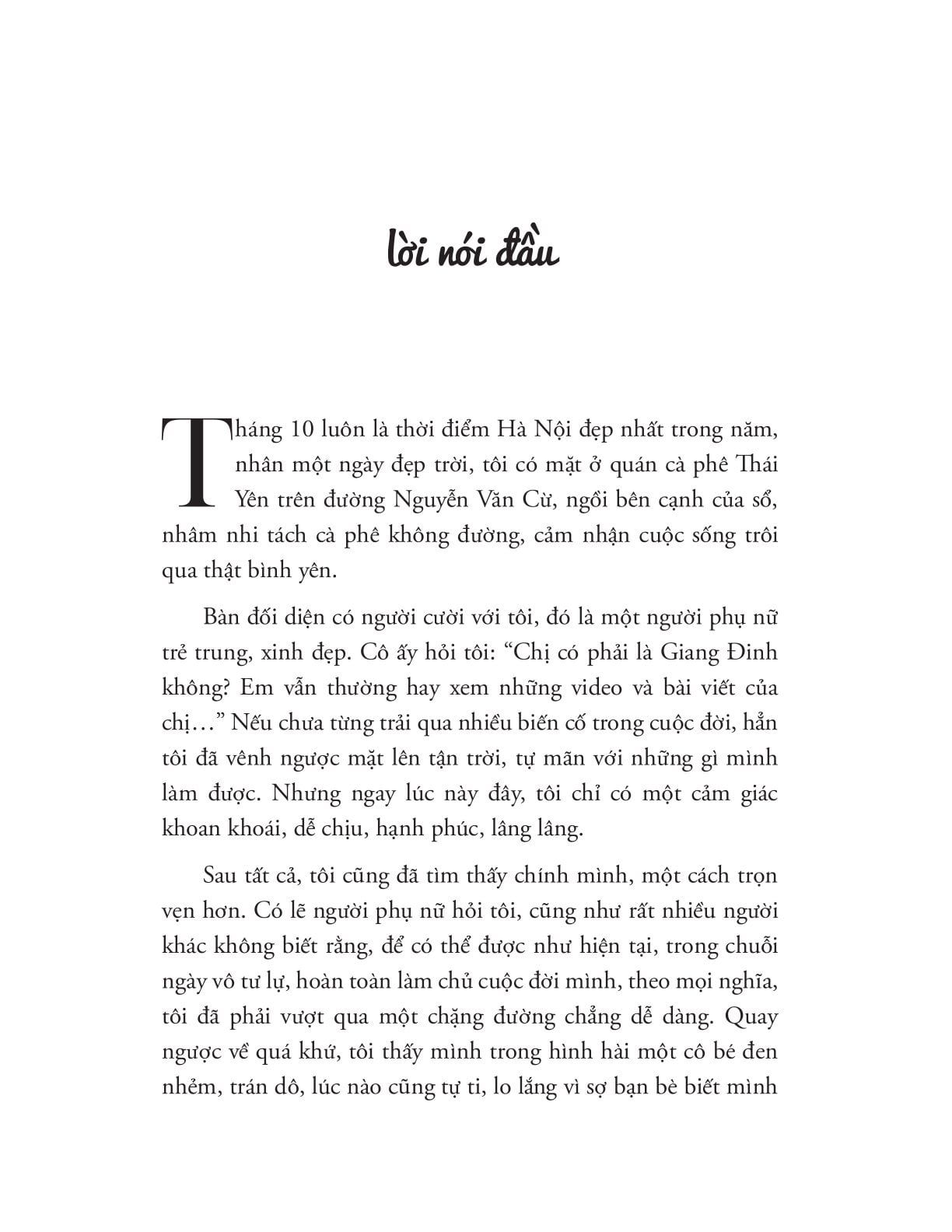 lời nói đầu

Tháng 10 luôn là thời điểm Hà Nội đẹp nhất trong năm, nhân một ngày đẹp trời, tôi có mặt ở quán cà phê Thái Yên trên đường Nguyễn Văn Cừ, ngồi bên cạnh của sổ, nhâm nhi tách cà phê không đường, cảm nhận cuộc sống trôi qua thật bình yên.

Bàn đối diện có người cười với tôi, đó là một người phụ nữ trẻ trung, xinh đẹp. Cô ấy hỏi tôi: “Chị có phải là Giang Đinh không? Em vẫn thường hay xem những video và bài viết của chị…” Nếu chưa từng trải qua nhiều biến cố trong cuộc đời, hẳn tôi đã vênh ngược mặt lên tận trời, tự mãn với những gì mình làm được. Nhưng ngay lúc này đây, tôi chỉ có một cảm giác khoan khoái, dễ chịu, hạnh phúc, lâng lâng.

Sau tất cả, tôi cũng đã tìm thấy chính mình, một cách trọn vẹn hơn. Có lẽ người phụ nữ hỏi tôi, cũng như rất nhiều người khác không biết rằng, để có thể được như hiện tại, trong chuỗi ngày vô tư lự, hoàn toàn làm chủ cuộc đời mình, theo mọi nghĩa, tôi đã phải vượt qua một chặng đường chẳng dễ dàng. Quay ngược về quá khứ, tôi thấy mình trong hình hài một cô bé đen nhẻm, trán dô, lúc nào cũng tự ti, lo lắng vì sợ bạn bè biết mình